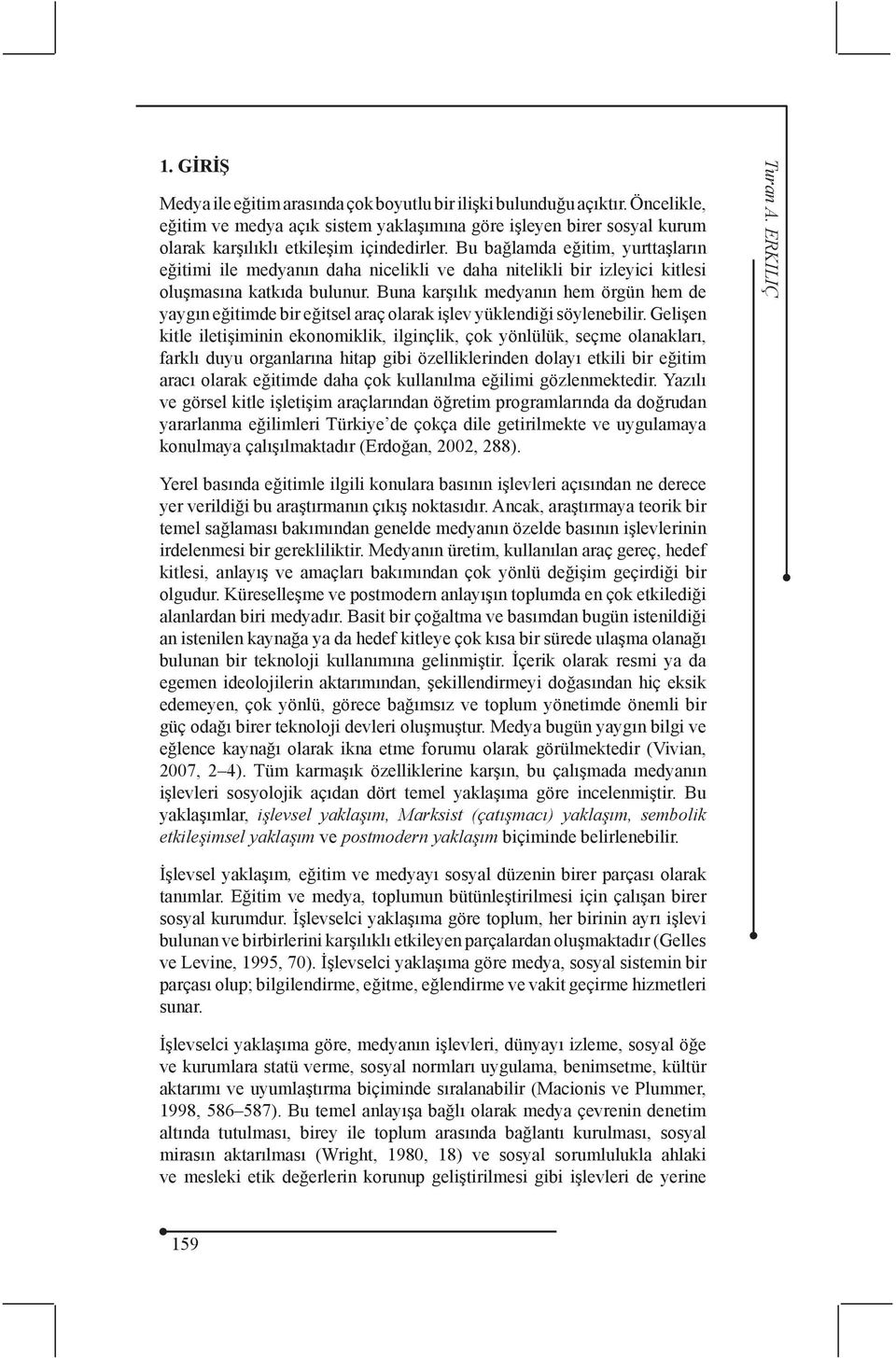 1. GİRİŞ

Medya ile eğitim arasında çok boyutlu bir ilişki bulunduğu açıktır. Öncelikle, eğitim ve medya açık sistem yaklaşımına göre işleyen birer sosyal kurum olarak karşılıklı etkileşim içindedirler. Bu bağlamda eğitim, yurttaşların eğitimi ile medyanın daha nicelikli ve daha nitelikli bir izleyici kitlesi oluşmasına katkıda bulunur. Buna karşılık medyanın hem örgün hem de yaygın eğitimde bir eğitsel araç olarak işlev yüklendiği söylenebilir. Gelişen kitle iletişiminin ekonomiklik, ilginçlik, çok yönlülük, seçme olanakları, farklı duyu organlarına hitap gibi özelliklerinden dolayı etkili bir eğitim aracı olarak eğitimde daha çok kullanılma eğilimi gözlenmektedir. Yazılı ve görsel kitle işletişim araçlarından öğretim programlarında da doğrudan yararlanma eğilimleri Türkiye'de çokça dile getirilmekte ve uygulamaya konulmaya çalışılmaktadır (Erdoğan, 2002, 288).

Yerel basında eğitimle ilgili konulara basının işlevleri açısından ne derece yer verildiği bu araştırmanın çıkış noktasıdır. Ancak, araştırmaya teorik bir temel sağlaması bakımından genelde medyanın özelde basının işlevlerinin irdelenmesi bir gerekliliktir. Medyanın üretim, kullanılan araç gereç, hedef kitlesi, anlayış ve amaçları bakımından çok yönlü değişim geçirdiği bir olgudur. Küreselleşme ve postmodern anlayışın toplumda en çok etkilediği alanlardan biri medyadır. Basit bir çoğaltma ve basımdan bugün istenildiği an istenilen kaynağa ya da hedef kitleye çok kısa bir sürede ulaşma olanağı bulunan bir teknoloji kullanımına gelinmiştir. İçerik olarak resmi ya da egemen ideolojilerin aktarımından, şekillendirmeyi doğasından hiç eksik edemeyen, çok yönlü, görece bağımsız ve toplum yönetimde önemli bir güç odağı birer teknoloji devleri oluşmuştur. Medya bugün yaygın bilgi ve eğlence kaynağı olarak ikna etme forumu olarak görülmektedir (Vivian, 2007, 2–4). Tüm karmaşık özelliklerine karşın, bu çalışmada medyanın işlevleri sosyolojik açıdan dört temel yaklaşıma göre incelenmiştir. Bu yaklaşımlar, işlevsel yaklaşım, Marksist (çatışmacı) yaklaşım, sembolik etkileşimsel yaklaşım ve postmodern yaklaşım biçiminde belirlenebilir.

İşlevsel yaklaşım, eğitim ve medyayı sosyal düzenin birer parçası olarak tanımlar. Eğitim ve medya, toplumun bütünleştirilmesi için çalışan birer sosyal kurumdur. İşlevselci yaklaşıma göre toplum, her birinin ayrı işlevi bulunan ve birbirlerini karşılıklı etkileyen parçalardan oluşmaktadır (Gelles ve Levine, 1995, 70). İşlevselci yaklaşıma göre medya, sosyal sistemin bir parçası olup; bilgilendirme, eğitme, eğlendirme ve vakit geçirme hizmetleri sunar.

İşlevselci yaklaşıma göre, medyanın işlevleri, dünyayı izleme, sosyal öğe ve kurumlara statü verme, sosyal normları uygulama, benimsetme, kültür aktarımı ve uyumlaştırma biçiminde sıralanabilir (Macionis ve Plummer, 1998, 586–587). Bu temel anlayışa bağlı olarak medya çevrenin denetim altında tutulması, birey ile toplum arasında bağlantı kurulması, sosyal mirasın aktarılması (Wright, 1980, 18) ve sosyal sorumlulukla ahlaki ve mesleki etik değerlerin korunup geliştirilmesi gibi işlevleri de yerine

Turan A. ERKILIÇ

159